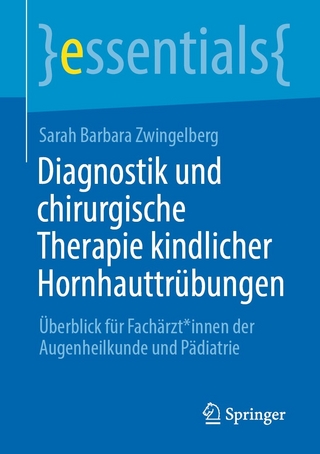 }essentials{

Sarah Barbara Zwingelberg

Diagnostik und chirurgische Therapie kindlicher Hornhauttrübungen

Überblick für Fachärzt*innen der Augenheilkunde und Pädiatrie

Springer